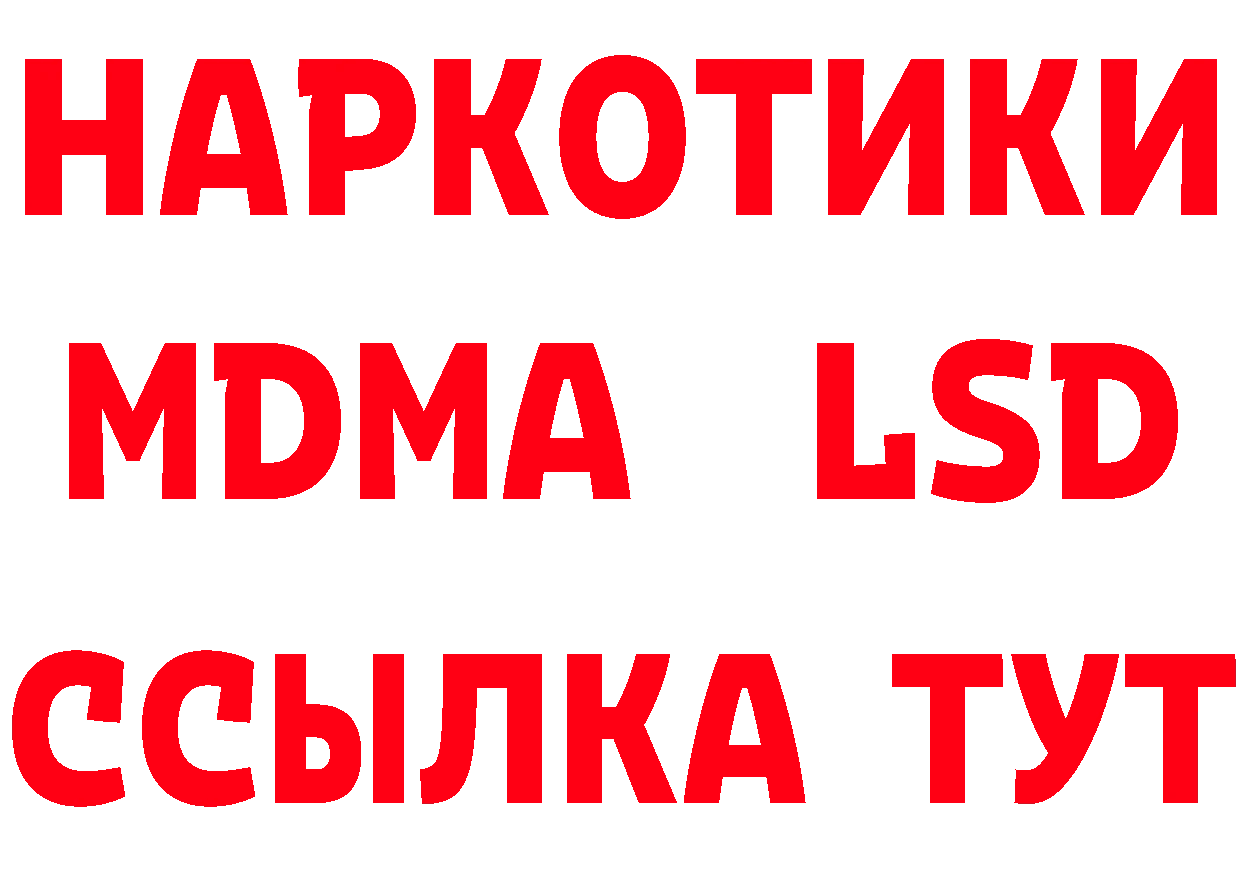 НАРКОТИКИ
MDMA LSD
ССЫЛКА ТУТ